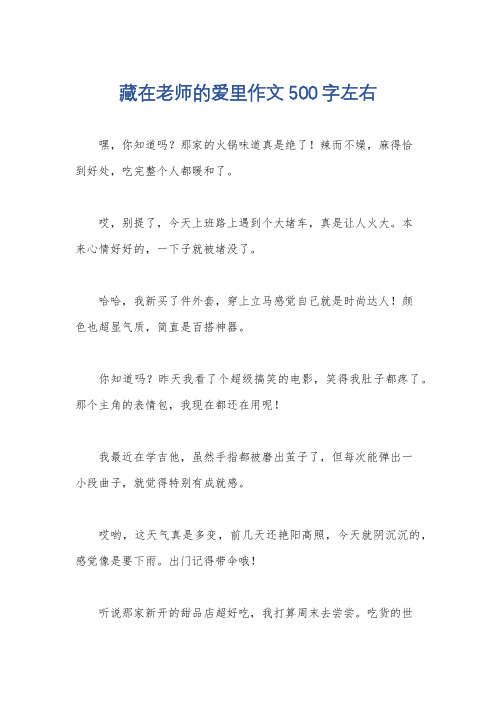 藏在老师的爱里作文500字左右

嘿，你知道吗？那家的火锅味道真是绝了！辣而不燥，麻得恰到好处，吃完整个人都暖和了。

哎，别提了，今天上班路上遇到个大堵车，真是让人火大。本来心情好好的，一下子就被堵没了。

哈哈，我新买了件外套，穿上立马感觉自己就是时尚达人！颜色也超显气质，简直是百搭神器。

你知道吗？昨天我看了个超级搞笑的电影，笑得我肚子都疼了。那个主角的表情包，我现在都还在用呢！

我最近在学吉他，虽然手指都被磨出茧子了，但每次能弹出一小段曲子，就觉得特别有成就感。

哎哟，这天气真是多变，前几天还艳阳高照，今天就阴沉沉的，感觉像是要下雨。出门记得带伞哦！

听说那家新开的甜品店超好吃，我打算周末去尝尝。吃货的世